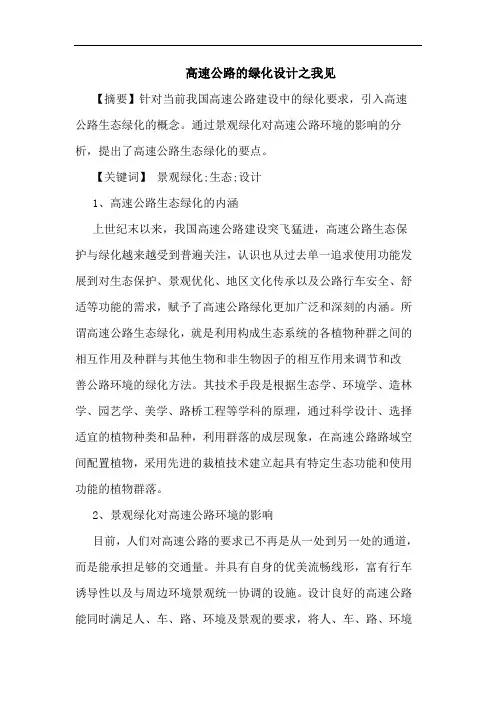 高速公路的绿化设计之我见

【摘要】针对当前我国高速公路建设中的绿化要求，引入高速公路生态绿化的概念。通过景观绿化对高速公路环境的影响的分析，提出了高速公路生态绿化的要点。

【关键词】 景观绿化;生态;设计

1、高速公路生态绿化的内涵

上世纪末以来，我国高速公路建设突飞猛进，高速公路生态保护与绿化越来越受到普遍关注，认识也从过去单一追求使用功能发展到对生态保护、景观优化、地区文化传承以及公路行车安全、舒适等功能的需求，赋予了高速公路绿化更加广泛和深刻的内涵。所谓高速公路生态绿化，就是利用构成生态系统的各植物种群之间的相互作用及种群与其他生物和非生物因子的相互作用来调节和改善公路环境的绿化方法。其技术手段是根据生态学、环境学、造林学、园艺学、美学、路桥工程等学科的原理，通过科学设计、选择适宜的植物种类和品种，利用群落的成层现象，在高速公路路域空间配置植物，采用先进的栽植技术建立起具有特定生态功能和使用功能的植物群落。

2、景观绿化对高速公路环境的影响

目前，人们对高速公路的要求已不再是从一处到另一处的通道，而是能承担足够的交通量。并具有自身的优美流畅线形，富有行车诱导性以及与周边环境景观统一协调的设施。设计良好的高速公路能同时满足人、车、路、环境及景观的要求，将人、车、路、环境